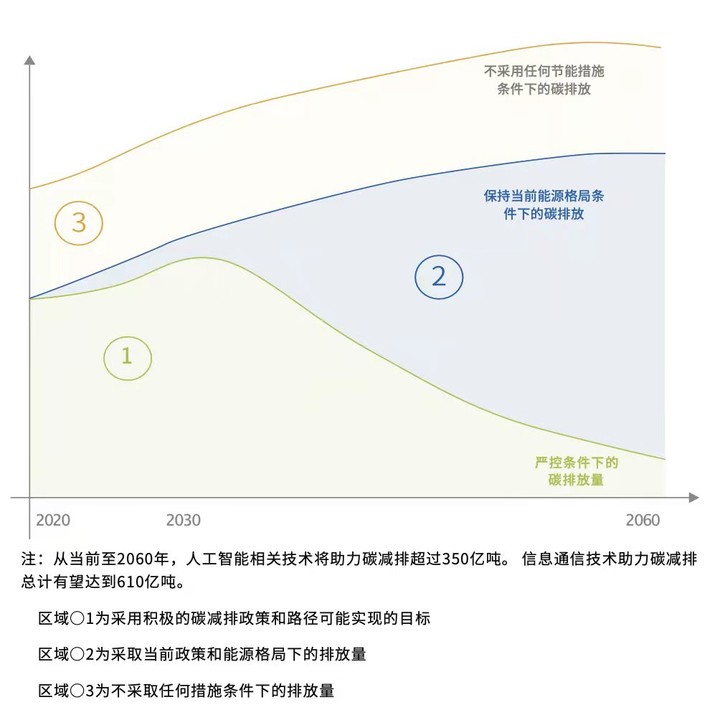 不采用任何节能措施条件下的碳排放

保持当前能源格局条件下的碳排放

3

2

1

严控条件下的碳排放量

2020

2030

2060

注：从当前至2060年，人工智能相关技术将助力碳减排超过350亿吨。 信息通信技术助力碳减排总计有望达到610亿吨。

区域○1为采用积极的碳减排政策和路径可能实现的目标

区域○2为采取当前政策和能源格局下的排放量

区域○3为不采取任何措施条件下的排放量